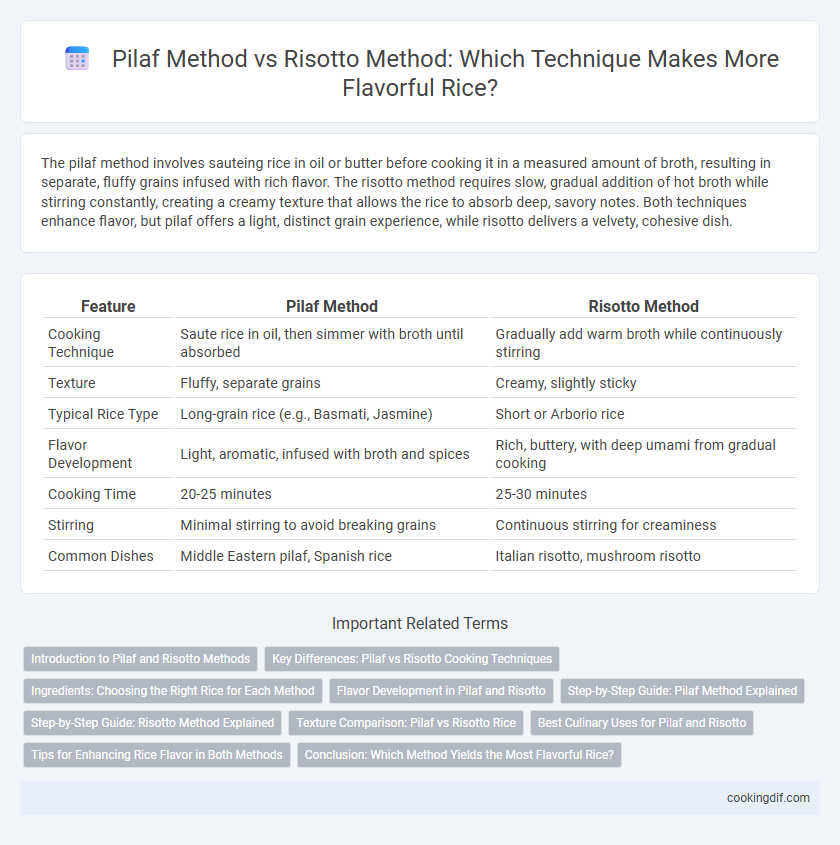 Pilaf Method vs Risotto Method: Which Technique Makes More Flavorful Rice?

The pilaf method involves sauteing rice in oil or butter before cooking it in a measured amount of broth, resulting in separate, fluffy grains infused with rich flavor. The risotto method requires slow, gradual addition of hot broth while stirring constantly, creating a creamy texture that allows the rice to absorb deep, savory notes. Both techniques enhance flavor, but pilaf offers a light, distinct grain experience, while risotto delivers a velvety, cohesive dish.

| Feature | Pilaf Method | Risotto Method |
|---|---|---|
| Cooking Technique | Saute rice in oil, then simmer with broth until absorbed | Gradually add warm broth while continuously stirring |
| Texture | Fluffy, separate grains | Creamy, slightly sticky |
| Typical Rice Type | Long-grain rice (e.g., Basmati, Jasmine) | Short or Arborio rice |
| Flavor Development | Light, aromatic, infused with broth and spices | Rich, buttery, with deep umami from gradual cooking |
| Cooking Time | 20-25 minutes | 25-30 minutes |
| Stirring | Minimal stirring to avoid breaking grains | Continuous stirring for creaminess |
| Common Dishes | Middle Eastern pilaf, Spanish rice | Italian risotto, mushroom risotto |

Important Related Terms

Introduction to Pilaf and Risotto Methods
Key Differences: Pilaf vs Risotto Cooking Techniques
Ingredients: Choosing the Right Rice for Each Method
Flavor Development in Pilaf and Risotto
Step-by-Step Guide: Pilaf Method Explained
Step-by-Step Guide: Risotto Method Explained
Texture Comparison: Pilaf vs Risotto Rice
Best Culinary Uses for Pilaf and Risotto
Tips for Enhancing Rice Flavor in Both Methods
Conclusion: Which Method Yields the Most Flavorful Rice?

cookingdif.com